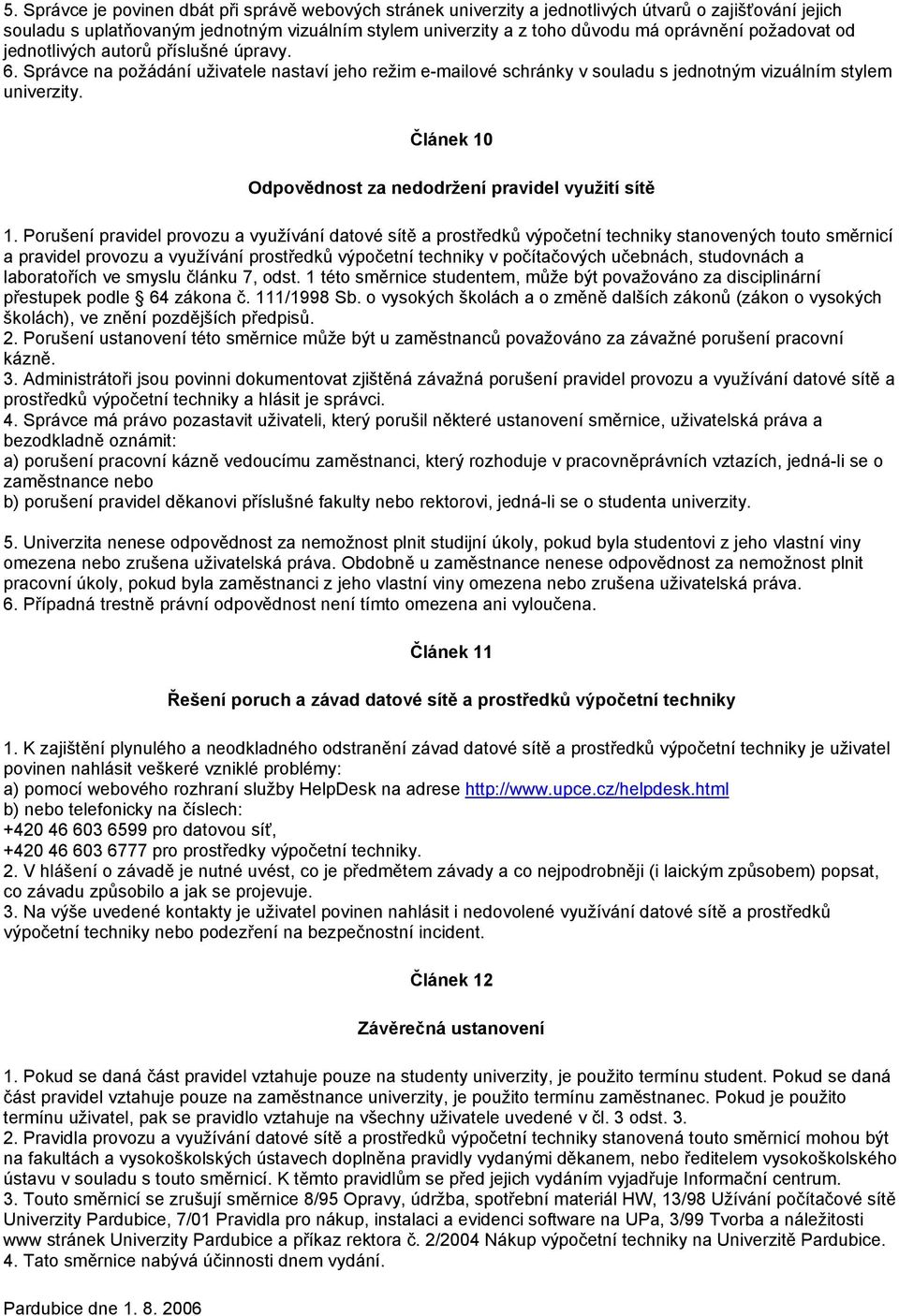 5. Správce je povinen dbát při správě webových stránek univerzity a jednotlivých útvarů o zajišťování jejich souladu s uplatňovaným jednotným vizuálním stylem univerzity a z toho důvodu má oprávnění požadovat od jednotlivých autorů příslušné úpravy.
6. Správce na požádání uživatele nastaví jeho režim e-mailové schránky v souladu s jednotným vizuálním stylem univerzity.

Článek 10

Odpovědnost za nedodržení pravidel využití sítě

1. Porušení pravidel provozu a využívání datové sítě a prostředků výpočetní techniky stanovených touto směrnicí a pravidel provozu a využívání prostředků výpočetní techniky v počítačových učebnách, studovnách a laboratořích ve smyslu článku 7, odst. 1 této směrnice studentem, může být považováno za disciplinární přestupek podle § 64 zákona č. 111/1998 Sb. o vysokých školách a o změně dalších zákonů (zákon o vysokých školách), ve znění pozdějších předpisů.
2. Porušení ustanovení této směrnice může být u zaměstnanců považováno za závažné porušení pracovní kázně.
3. Administrátoři jsou povinni dokumentovat zjištěná závažná porušení pravidel provozu a využívání datové sítě a prostředků výpočetní techniky a hlásit je správci.
4. Správce má právo pozastavit uživateli, který porušil některé ustanovení směrnice, uživatelská práva a bezodkladně oznámit:
a) porušení pracovní kázně vedoucímu zaměstnanci, který rozhoduje v pracovněprávních vztazích, jedná-li se o zaměstnance nebo
b) porušení pravidel děkanovi příslušné fakulty nebo rektorovi, jedná-li se o studenta univerzity.

5. Univerzita nenese odpovědnost za nemožnost plnit studijní úkoly, pokud byla studentovi z jeho vlastní viny omezena nebo zrušena uživatelská práva. Obdobně u zaměstnance nenese odpovědnost za nemožnost plnit pracovní úkoly, pokud byla zaměstnanci z jeho vlastní viny omezena nebo zrušena uživatelská práva.
6. Případná trestně právní odpovědnost není tímto omezena ani vyloučena.

Článek 11

Řešení poruch a závad datové sítě a prostředků výpočetní techniky

1. K zajištění plynulého a neodkladného odstranění závad datové sítě a prostředků výpočetní techniky je uživatel povinen nahlásit veškeré vzniklé problémy:
a) pomocí webového rozhraní služby HelpDesk na adrese http://www.upce.cz/helpdesk.html
b) nebo telefonicky na číslech:
+420 46 603 6599 pro datovou síť,
+420 46 603 6777 pro prostředky výpočetní techniky.
2. V hlášení o závadě je nutné uvést, co je předmětem závady a co nejpodrobněji (i laickým způsobem) popsat, co závadu způsobilo a jak se projevuje.
3. Na výše uvedené kontakty je uživatel povinen nahlásit i nedovolené využívání datové sítě a prostředků výpočetní techniky nebo podezření na bezpečnostní incident.

Článek 12

Závěrečná ustanovení

1. Pokud se daná část pravidel vztahuje pouze na studenty univerzity, je použito termínu student. Pokud se daná část pravidel vztahuje pouze na zaměstnance univerzity, je použito termínu zaměstnanec. Pokud je použito termínu uživatel, pak se pravidlo vztahuje na všechny uživatele uvedené v čl. 3 odst. 3.
2. Pravidla provozu a využívání datové sítě a prostředků výpočetní techniky stanovená touto směrnicí mohou být na fakultách a vysokoškolských ústavech doplněna pravidly vydanými děkanem, nebo ředitelem vysokoškolského ústavu v souladu s touto směrnicí. K těmto pravidlům se před jejich vydáním vyjadřuje Informační centrum.
3. Touto směrnicí se zrušují směrnice 8/95 Opravy, údržba, spotřební materiál HW, 13/98 Užívání počítačové sítě Univerzity Pardubice, 7/01 Pravidla pro nákup, instalaci a evidenci software na UPa, 3/99 Tvorba a náležitosti www stránek Univerzity Pardubice a příkaz rektora č. 2/2004 Nákup výpočetní techniky na Univerzitě Pardubice.
4. Tato směrnice nabývá účinnosti dnem vydání.

Pardubice dne 1. 8. 2006